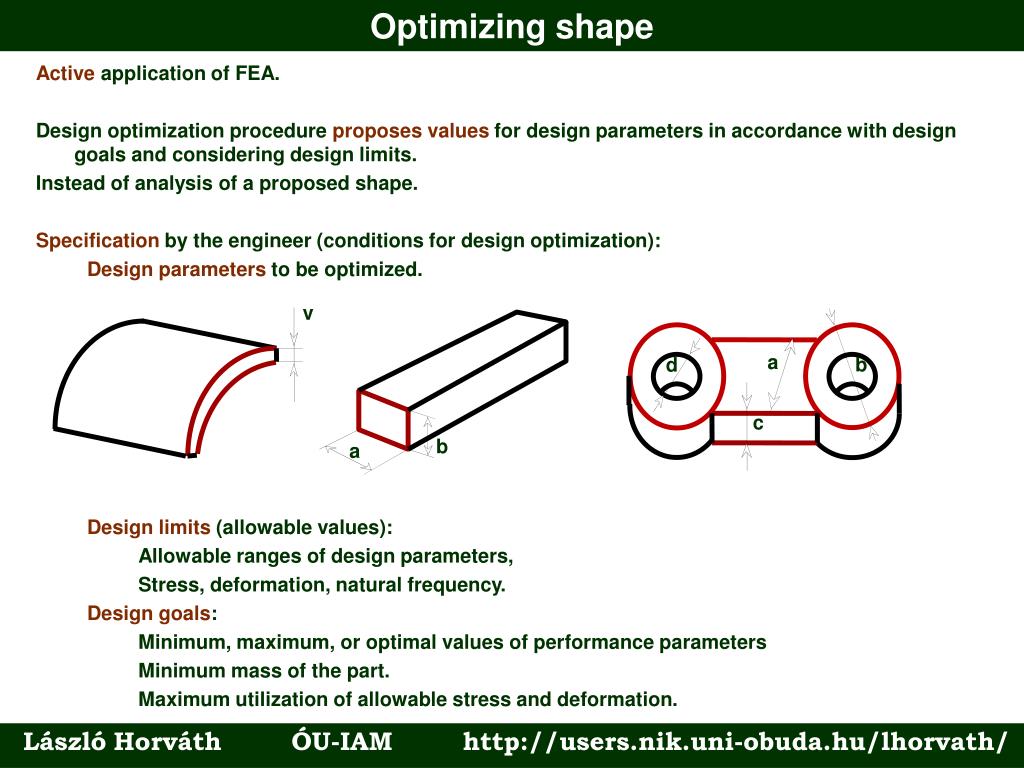 Optimizing shape

Active application of FEA.

Design optimization procedure proposes values for design parameters in accordance with design goals and considering design limits.

Instead of analysis of a proposed shape.

Specification by the engineer (conditions for design optimization):

Design parameters to be optimized.

v

a

b

d

a

b

c

Design limits (allowable values):

Allowable ranges of design parameters,

Stress, deformation, natural frequency.

Design goals:

Minimum, maximum, or optimal values of performance parameters

Minimum mass of the part.

Maximum utilization of allowable stress and deformation.

László Horváth ÓU-IAM http://users.nik.uni-obuda.hu/lhorvath/